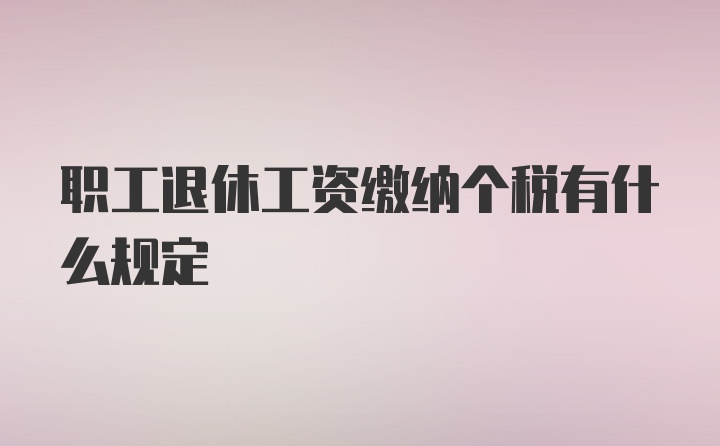 职工退休工资缴纳个税有什么规定